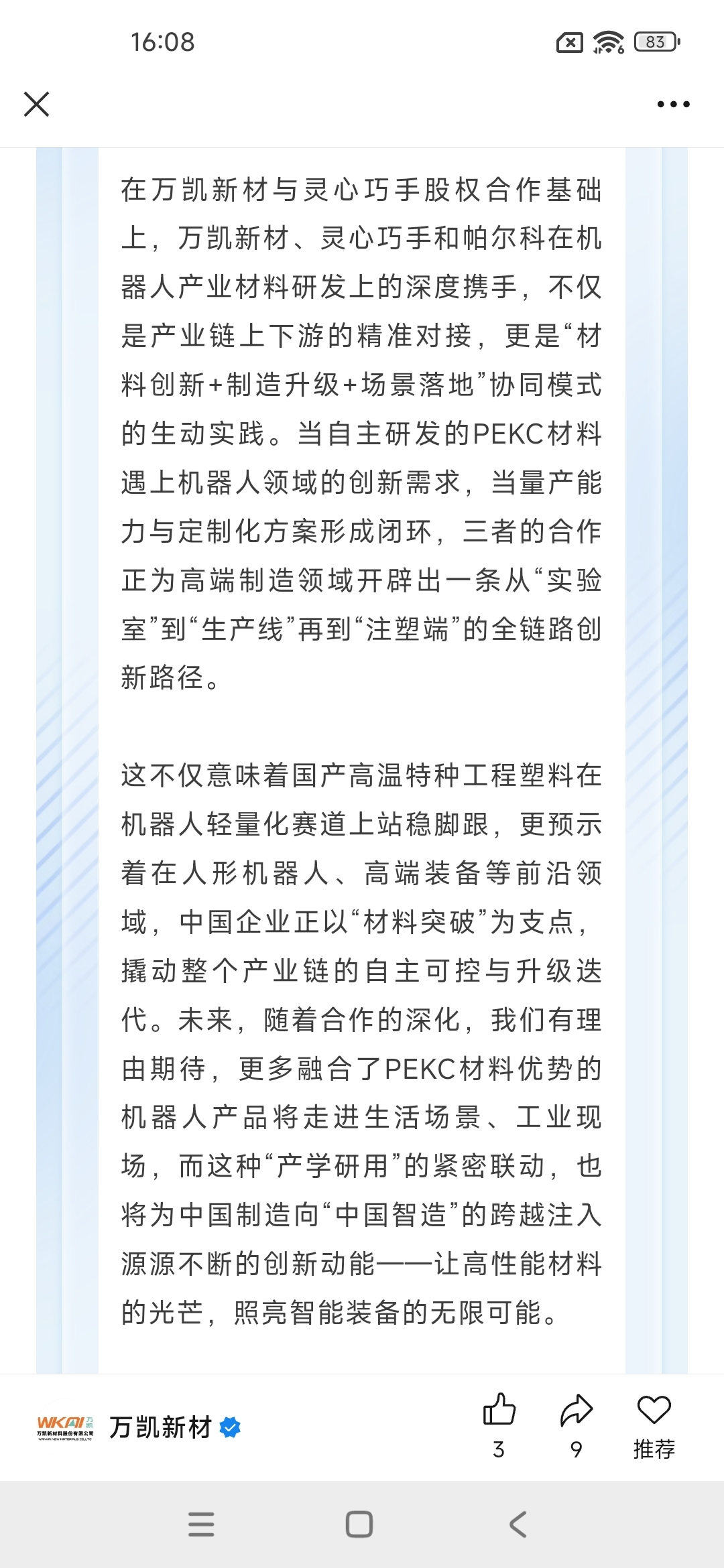 16:08

83

在万凯新材与灵心巧手股权合作基础上，万凯新材、灵心巧手和帕尔科在机器人产业材料研发上的深度携手，不仅是产业链上下游的精准对接，更是“材料创新+制造升级+场景落地”协同模式的生动实践。当自主研发的PEKC材料遇上机器人领域的创新需求，当量产能力与定制化方案形成闭环，三者的合作正为高端制造领域开辟出一条从“实验室”到“生产线”再到“注塑端”的全链路创新路径。

这不仅意味着国产高温特种工程塑料在机器人轻量化赛道上站稳脚跟，更预示着在人形机器人、高端装备等前沿领域，中国企业正以“材料突破”为支点，撬动整个产业链的自主可控与升级迭代。未来，随着合作的深化，我们有理由期待，更多融合了PEKC材料优势的机器人产品将走进生活场景、工业现场，而这种“产学研用”的紧密联动，也将为中国制造向“中国智造”的跨越注入源源不断的创新动能——让高性能材料的光芒，照亮智能装备的无限可能。

WKAI 万凯
万凯新材料股份有限公司
万凯新材

3
9
推荐